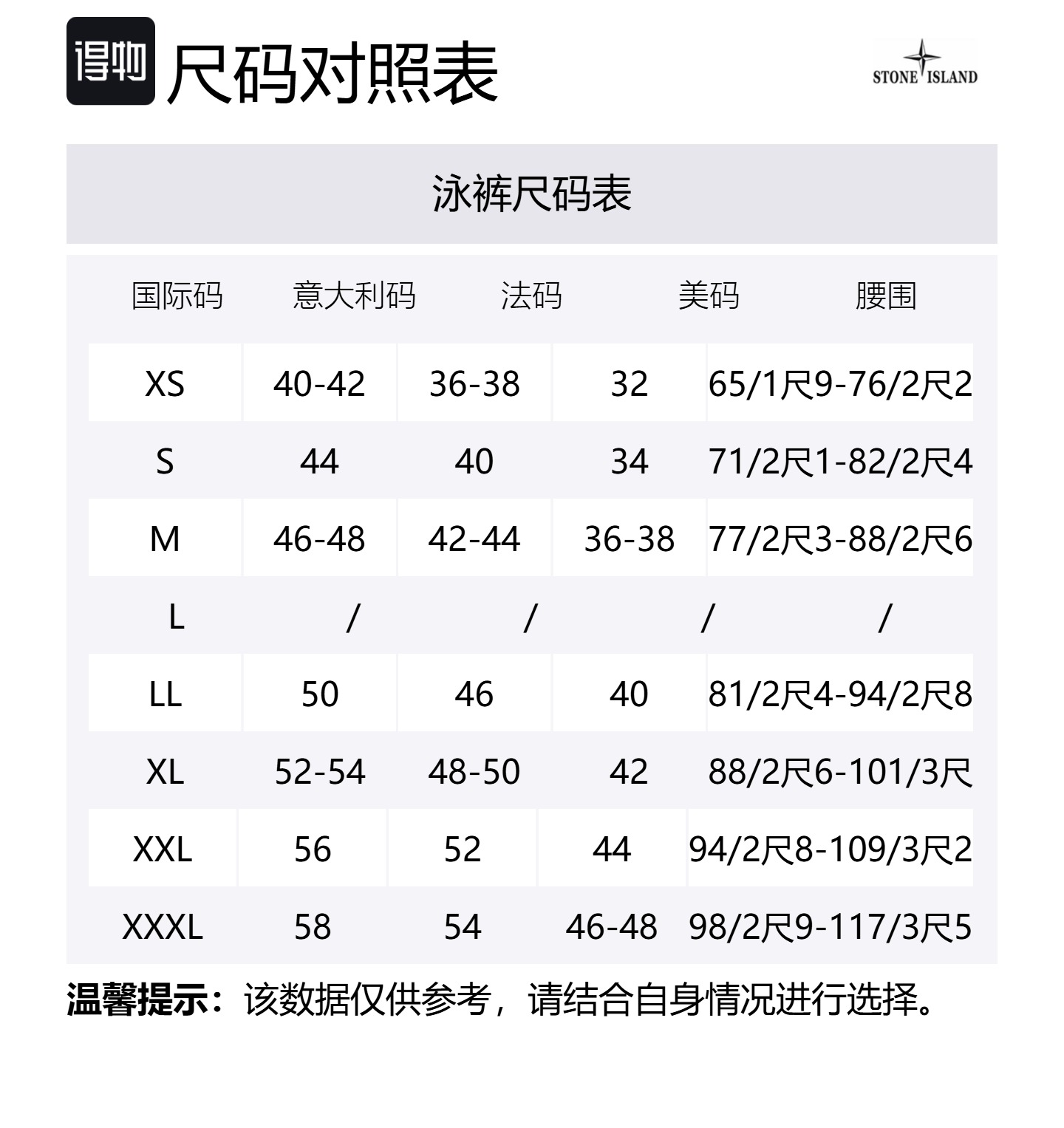 得物 尺码对照表

STONE ISLAND

泳裤尺码表

| 国际码 | 意大利码 | 法码 | 美码 | 腰围 |
|---|---|---|---|---|
| XS | 40-42 | 36-38 | 32 | 65/1尺9-76/2尺2 |
| S | 44 | 40 | 34 | 71/2尺1-82/2尺4 |
| M | 46-48 | 42-44 | 36-38 | 77/2尺3-88/2尺6 |
| L | / | / | / | / |
| LL | 50 | 46 | 40 | 81/2尺4-94/2尺8 |
| XL | 52-54 | 48-50 | 42 | 88/2尺6-101/3尺 |
| XXL | 56 | 52 | 44 | 94/2尺8-109/3尺2 |
| XXXL | 58 | 54 | 46-48 | 98/2尺9-117/3尺5 |

温馨提示：该数据仅供参考，请结合自身情况进行选择。